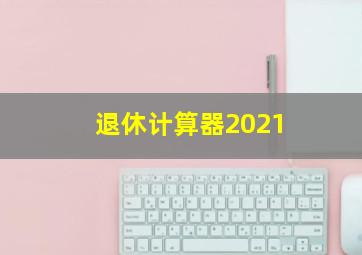 退休计算器2021